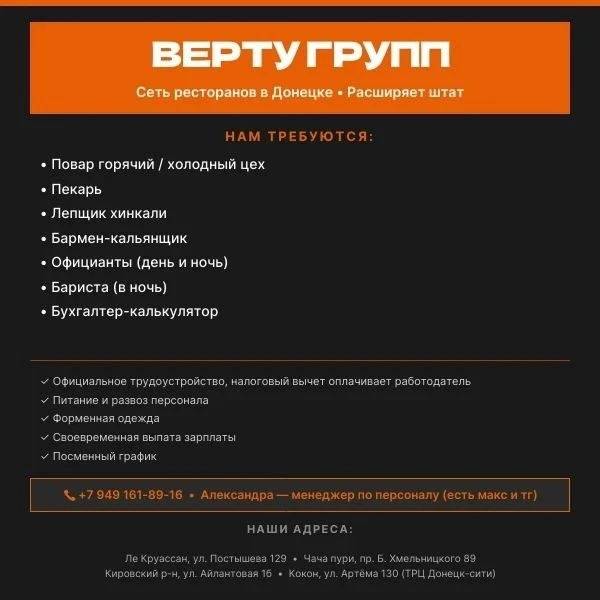 ВЕРТУ ГРУПП

Сеть ресторанов в Донецке • Расширяет штат

НАМ ТРЕБУЮТСЯ:

• Повар горячий / холодный цех
• Пекарь
• Лепщик хинкали
• Бармен-кальянщик
• Официанты (день и ночь)
• Бариста (в ночь)
• Бухгалтер-калькулятор

✓ Официальное трудоустройство, налоговый вычет оплачивает работодатель
✓ Питание и развоз персонала
✓ Форменная одежда
✓ Своевременная выпата зарплаты
✓ Посменный график

+7 949 161-89-16 • Александра — менеджер по персоналу (есть макс и тг)

НАШИ АДРЕСА:

Ле Круассан, ул. Постышева 129 • Чача пури, пр. Б. Хмельницкого 89
Кировский р-н, ул. Айлантовая 16 • Кокон, ул. Артёма 130 (ТРЦ Донецк-сити)